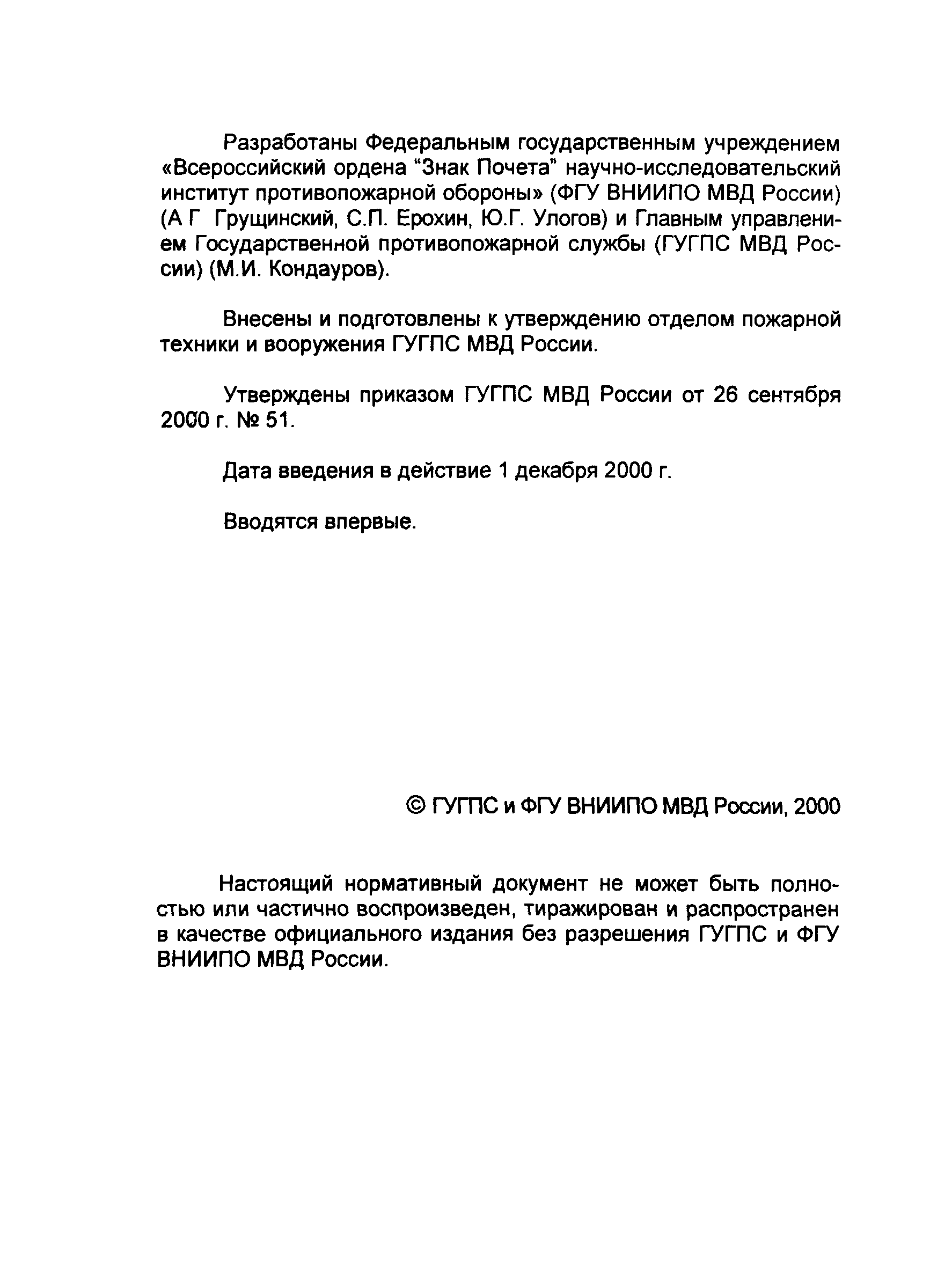 Разработаны Федеральным государственным учреждением «Всероссийский ордена “Знак Почета” научно-исследовательский институт противопожарной обороны» (ФГУ ВНИИПО МВД России) (А Г Грущинский, С.П. Ерохин, Ю.Г. Улогов) и Главным управлением Государственной противопожарной службы (ГУГПС МВД России) (М.И. Кондауров).

Внесены и подготовлены к утверждению отделом пожарной техники и вооружения ГУГПС МВД России.

Утверждены приказом ГУГПС МВД России от 26 сентября 2000 г. № 51.

Дата введения в действие 1 декабря 2000 г.

Вводятся впервые.

© ГУГПС и ФГУ ВНИИПО МВД России, 2000

Настоящий нормативный документ не может быть полностью или частично воспроизведен, тиражирован и распространен в качестве официального издания без разрешения ГУГПС и ФГУ ВНИИПО МВД России.